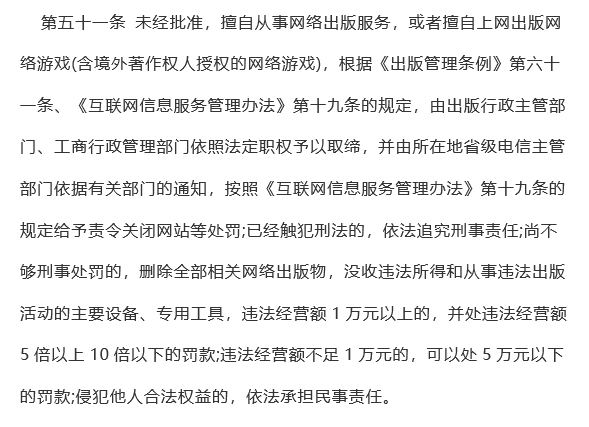 第五十一条 未经批准，擅自从事网络出版服务，或者擅自上网出版网络游戏(含境外著作权人授权的网络游戏)，根据《出版管理条例》第六十一条、《互联网信息服务管理办法》第十九条的规定，由出版行政主管部门、工商行政管理部门依照法定职权予以取缔，并由所在地省级电信主管部门依据有关部门的通知，按照《互联网信息服务管理办法》第十九条的规定给予责令关闭网站等处罚;已经触犯刑法的，依法追究刑事责任;尚不够刑事处罚的，删除全部相关网络出版物，没收违法所得和从事违法出版活动的主要设备、专用工具，违法经营额 1 万元以上的，并处违法经营额 5 倍以上 10 倍以下的罚款;违法经营额不足 1 万元的，可以处 5 万元以下的罚款;侵犯他人合法权益的，依法承担民事责任。